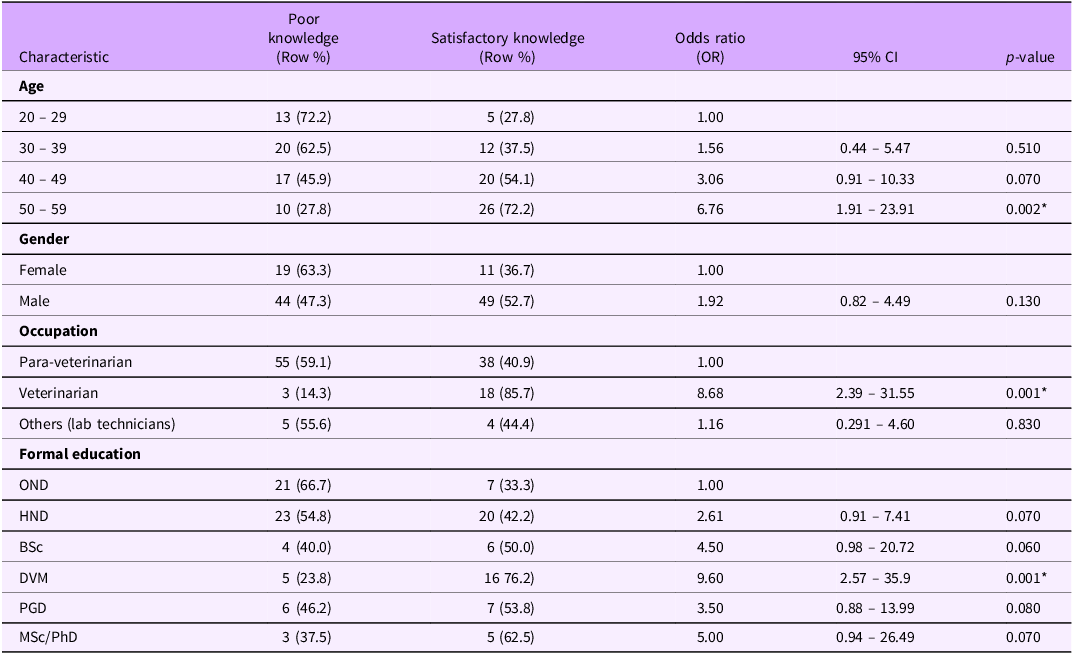 | Characteristic | Poor knowledge (Row %) | Satisfactory knowledge (Row %) | Odds ratio (OR) | 95% CI | *p*-value |
|---|---|---|---|---|---|
| **Age** | | | | | |
| 20 – 29 | 13 (72.2) | 5 (27.8) | 1.00 | | |
| 30 – 39 | 20 (62.5) | 12 (37.5) | 1.56 | 0.44 – 5.47 | 0.510 |
| 40 – 49 | 17 (45.9) | 20 (54.1) | 3.06 | 0.91 – 10.33 | 0.070 |
| 50 – 59 | 10 (27.8) | 26 (72.2) | 6.76 | 1.91 – 23.91 | 0.002* |
| **Gender** | | | | | |
| Female | 19 (63.3) | 11 (36.7) | 1.00 | | |
| Male | 44 (47.3) | 49 (52.7) | 1.92 | 0.82 – 4.49 | 0.130 |
| **Occupation** | | | | | |
| Para-veterinarian | 55 (59.1) | 38 (40.9) | 1.00 | | |
| Veterinarian | 3 (14.3) | 18 (85.7) | 8.68 | 2.39 – 31.55 | 0.001* |
| Others (lab technicians) | 5 (55.6) | 4 (44.4) | 1.16 | 0.291 – 4.60 | 0.830 |
| **Formal education** | | | | | |
| OND | 21 (66.7) | 7 (33.3) | 1.00 | | |
| HND | 23 (54.8) | 20 (42.2) | 2.61 | 0.91 – 7.41 | 0.070 |
| BSc | 4 (40.0) | 6 (50.0) | 4.50 | 0.98 – 20.72 | 0.060 |
| DVM | 5 (23.8) | 16 76.2) | 9.60 | 2.57 – 35.9 | 0.001* |
| PGD | 6 (46.2) | 7 (53.8) | 3.50 | 0.88 – 13.99 | 0.080 |
| MSc/PhD | 3 (37.5) | 5 (62.5) | 5.00 | 0.94 – 26.49 | 0.070 |